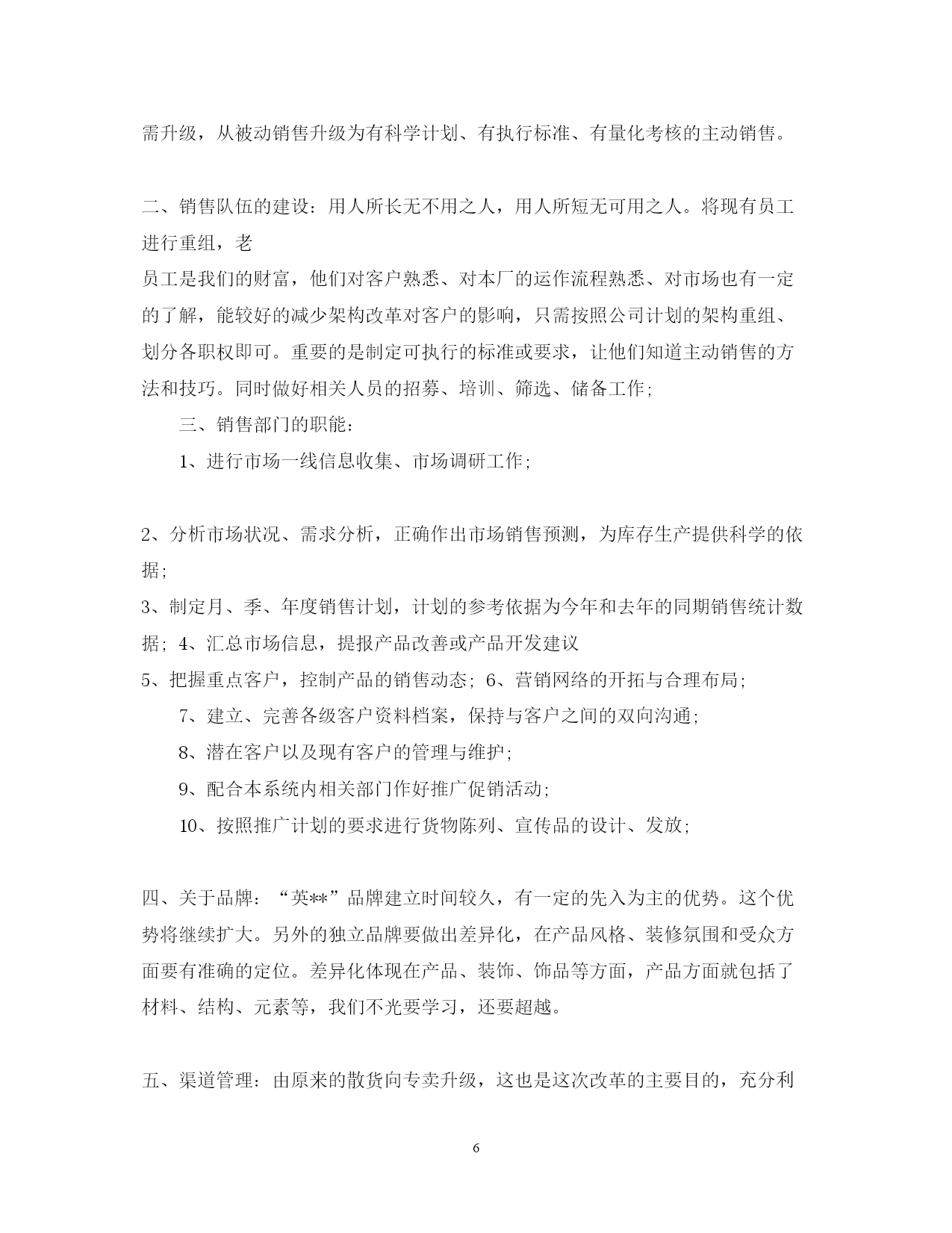 需升级，从被动销售升级为有科学计划、有执行标准、有量化考核的主动销售。

二、销售队伍的建设：用人所长无不用之人，用人所短无可用之人。将现有员工进行重组，老

员工是我们的财富，他们对客户熟悉、对本厂的运作流程熟悉、对市场也有一定的了解，能较好的减少架构改革对客户的影响，只需按照公司计划的架构重组、划分各职权即可。重要的是制定可执行的标准或要求，让他们知道主动销售的方法和技巧。同时做好相关人员的招募、培训、筛选、储备工作；

三、销售部门的职能：

1、进行市场一线信息收集、市场调研工作；

2、分析市场状况、需求分析，正确作出市场销售预测，为库存生产提供科学的依据；

3、制定月、季、年度销售计划，计划的参考依据为今年和去年的同期销售统计数据；4、汇总市场信息，提报产品改善或产品开发建议

5、把握重点客户，控制产品的销售动态；6、营销网络的开拓与合理布局；

7、建立、完善各级客户资料档案，保持与客户之间的双向沟通；

8、潜在客户以及现有客户的管理与维护；

9、配合本系统内相关部门作好推广促销活动；

10、按照推广计划的要求进行货物陈列、宣传品的设计、发放；

四、关于品牌：“英**”品牌建立时间较久，有一定的先入为主的优势。这个优势将继续扩大。另外的独立品牌要做出差异化，在产品风格、装修氛围和受众方面要有准确的定位。差异化体现在产品、装饰、饰品等方面，产品方面就包括了材料、结构、元素等，我们不光要学习，还要超越。

五、渠道管理：由原来的散货向专卖升级，这也是这次改革的主要目的，充分利

6